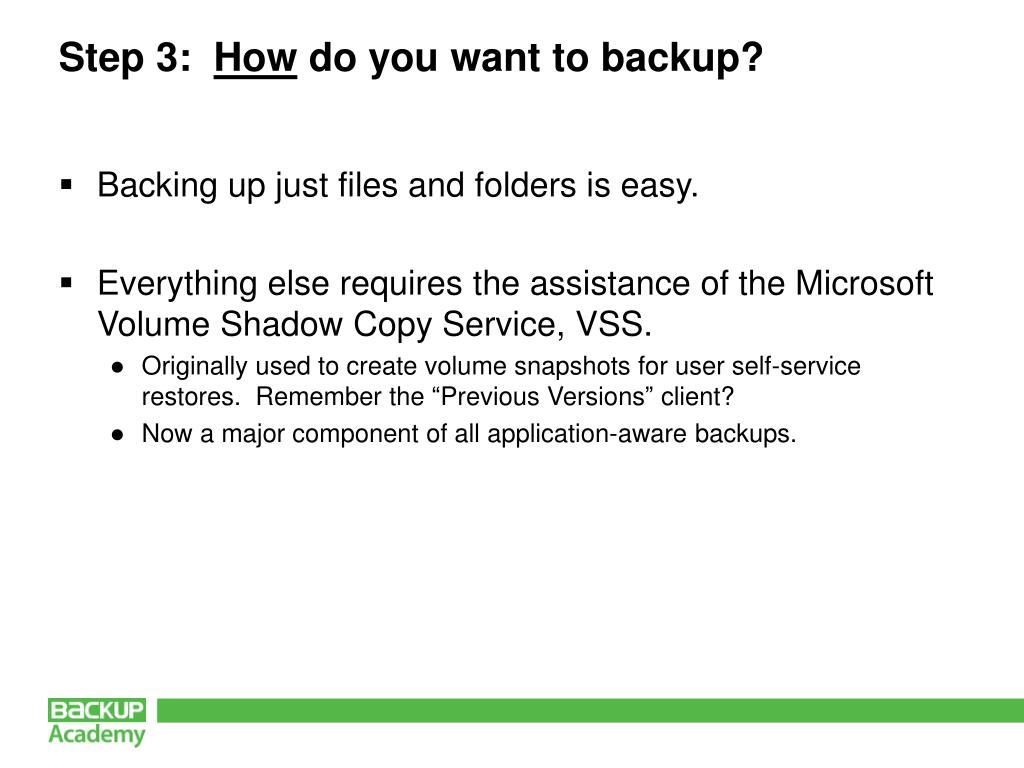 Step 3: How do you want to backup?

• Backing up just files and folders is easy.

• Everything else requires the assistance of the Microsoft Volume Shadow Copy Service, VSS.

• Originally used to create volume snapshots for user self-service restores. Remember the "Previous Versions" client?
• Now a major component of all application-aware backups.

BACKUP
Academy